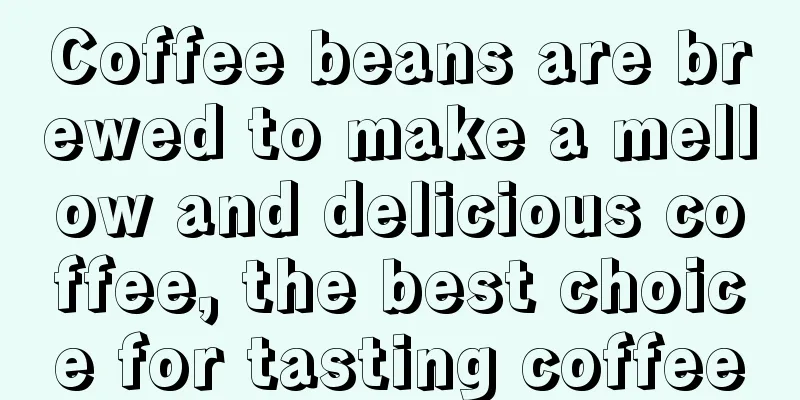 Coffee beans are brewed to make a mellow and delicious coffee, the best choice for tasting coffee